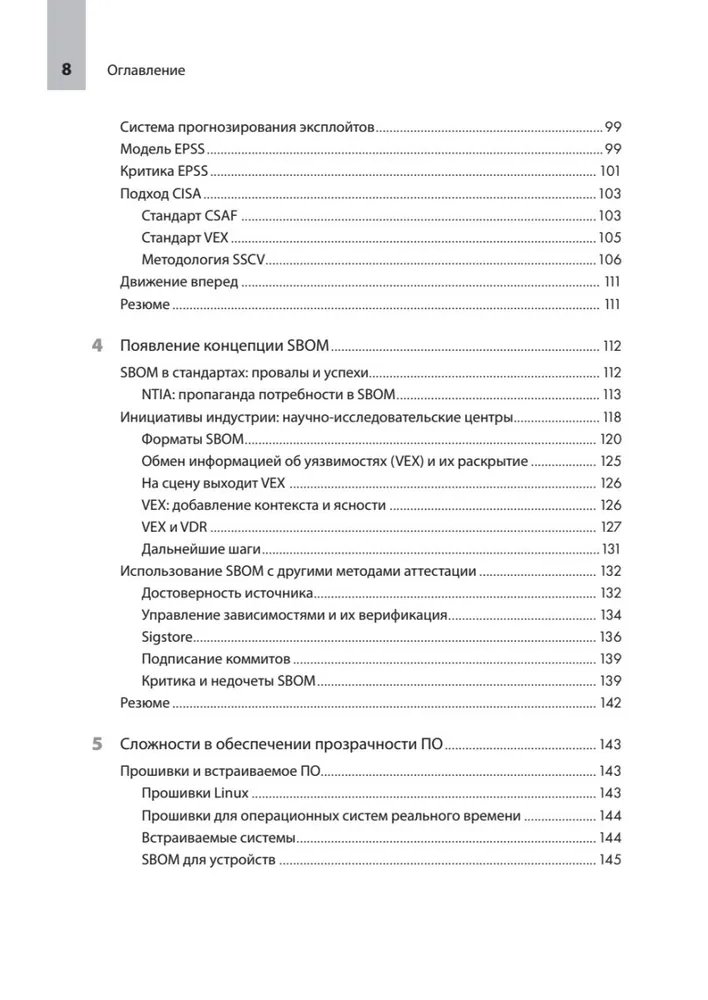 8 Оглавление

Система прогнозирования эксплойтов 99
Модель EPSS 99
Критика EPSS 101
Подход CISA 103
Стандарт CSAF 103
Стандарт VEX 105
Методология SSCV 106
Движение вперед 111
Резюме 111

4 Появление концепции SBOM 112
SBOM в стандартах: провалы и успехи 112
NTIA: пропаганда потребности в SBOM 113
Инициативы индустрии: научно-исследовательские центры 118
Форматы SBOM 120
Обмен информацией об уязвимостях (VEX) и их раскрытие 125
На сцену выходит VEX 126
VEX: добавление контекста и ясности 126
VEX и VDR 127
Дальнейшие шаги 131
Использование SBOM с другими методами аттестации 132
Достоверность источника 132
Управление зависимостями и их верификация 134
Sigstore 136
Подписание коммитов 139
Критика и недочеты SBOM 139
Резюме 142

5 Сложности в обеспечении прозрачности ПО 143
Прошивки и встраиваемое ПО 143
Прошивки Linux 143
Прошивки для операционных систем реального времени 144
Встраиваемые системы 144
SBOM для устройств 145